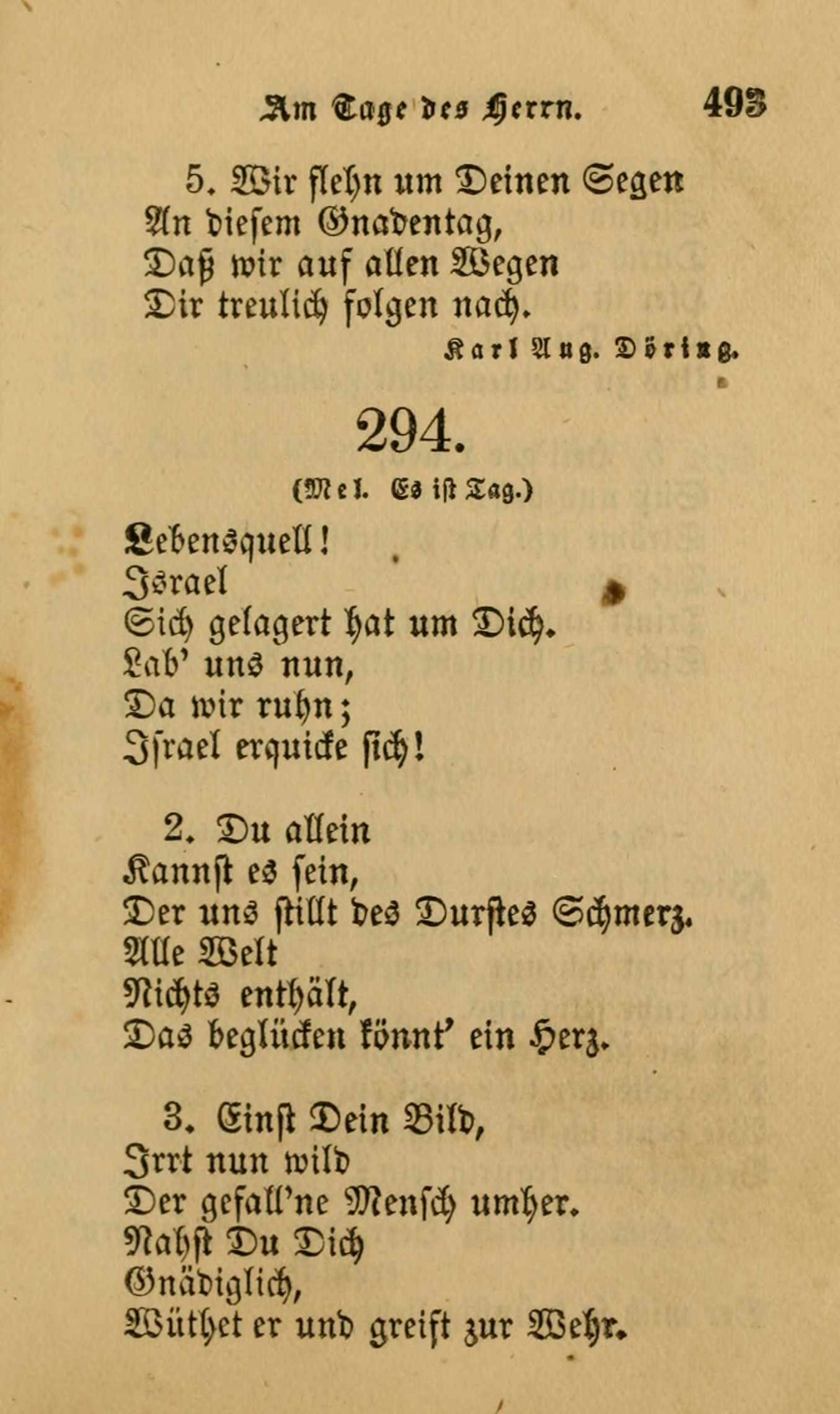 Am Tage des Herrn. 493

5. Wir flehn um Deinen Segen
An diesem Gnadentag,
Daß wir auf allen Wegen
Dir treulich folgen nach.

Karl Aug. Döring.

294.

(Mel. Es ist Tag.)

Lebensquell!
Israel
Sich gelagert hat um Dich.
Lab' uns nun,
Da wir ruhn;
Israel erquicke sich!

2. Du allein
Kannst es sein,
Der uns stillt des Durstes Schmerz.
Alle Welt
Nichts enthält,
Das beglücken könnt' ein Herz.

3. Einst Dein Bild,
Irrt nun wild
Der gefall'ne Mensch umher.
Nahst Du Dich
Gnädiglich,
Wüthet er und greift zur Wehr.